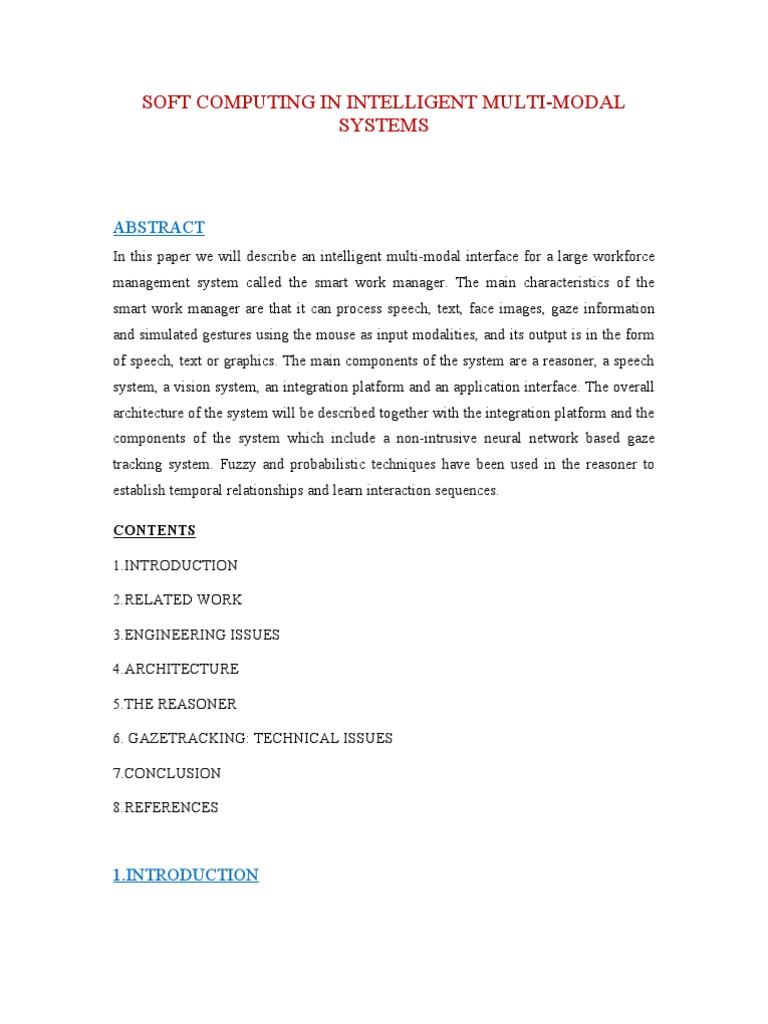 SOFT COMPUTING IN INTELLIGENT MULTI-MODAL SYSTEMS

ABSTRACT

In this paper we will describe an intelligent multi-modal interface for a large workforce management system called the smart work manager. The main characteristics of the smart work manager are that it can process speech, text, face images, gaze information and simulated gestures using the mouse as input modalities, and its output is in the form of speech, text or graphics. The main components of the system are a reasoner, a speech system, a vision system, an integration platform and an application interface. The overall architecture of the system will be described together with the integration platform and the components of the system which include a non-intrusive neural network based gaze tracking system. Fuzzy and probabilistic techniques have been used in the reasoner to establish temporal relationships and learn interaction sequences.

CONTENTS

1.INTRODUCTION

2.RELATED WORK

3.ENGINEERING ISSUES

4.ARCHITECTURE

5.THE REASONER

6. GAZETRACKING: TECHNICAL ISSUES

7.CONCLUSION

8.REFERENCES

1.INTRODUCTION